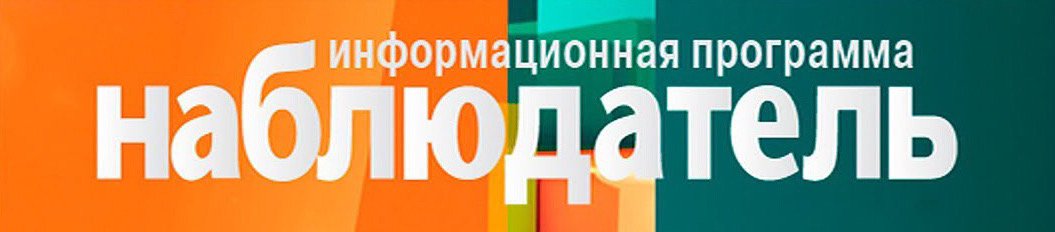 информационная программа
наблюдатель